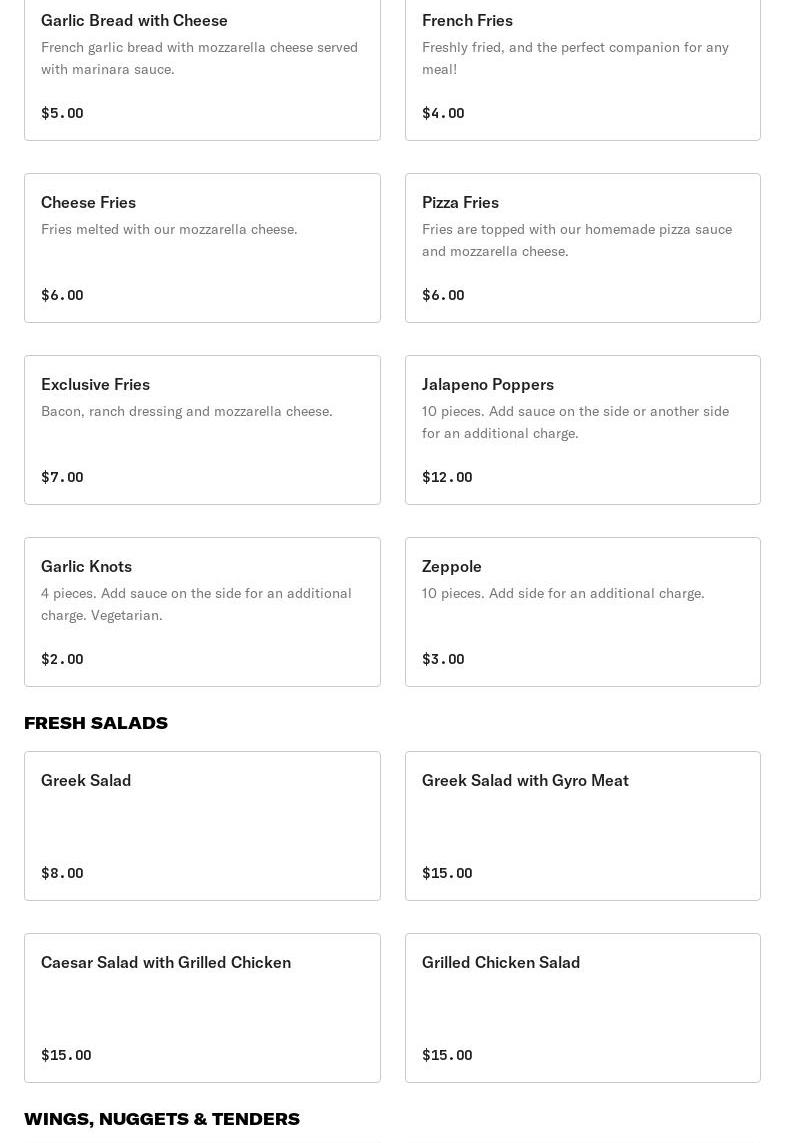 Garlic Bread with Cheese
French garlic bread with mozzarella cheese served with marinara sauce.
$5.00

French Fries
Freshly fried, and the perfect companion for any meal!
$4.00

Cheese Fries
Fries melted with our mozzarella cheese.
$6.00

Pizza Fries
Fries are topped with our homemade pizza sauce and mozzarella cheese.
$6.00

Exclusive Fries
Bacon, ranch dressing and mozzarella cheese.
$7.00

Jalapeno Poppers
10 pieces. Add sauce on the side or another side for an additional charge.
$12.00

Garlic Knots
4 pieces. Add sauce on the side for an additional charge. Vegetarian.
$2.00

Zeppole
10 pieces. Add side for an additional charge.
$3.00

FRESH SALADS

Greek Salad
$8.00

Greek Salad with Gyro Meat
$15.00

Caesar Salad with Grilled Chicken
$15.00

Grilled Chicken Salad
$15.00

WINGS, NUGGETS & TENDERS